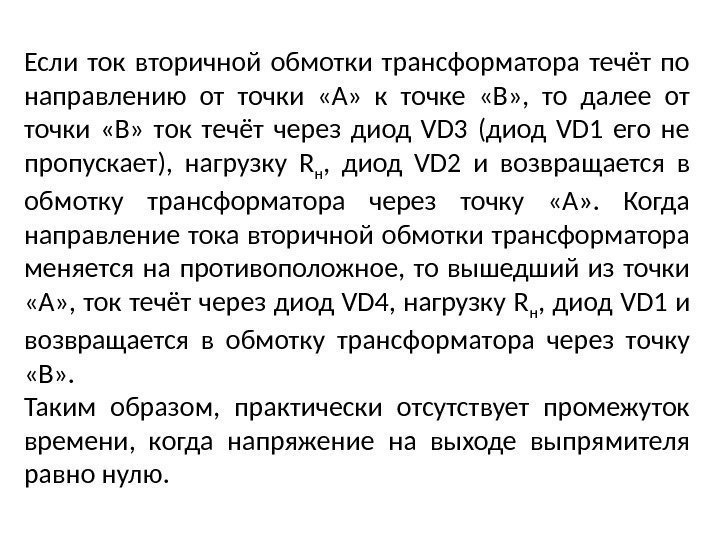 Если ток вторичной обмотки трансформатора течёт по направлению от точки «А» к точке «В», то далее от точки «В» ток течёт через диод VD3 (диод VD1 его не пропускает), нагрузку $R_н$, диод VD2 и возвращается в обмотку трансформатора через точку «А». Когда направление тока вторичной обмотки трансформатора меняется на противоположное, то вышедший из точки «А», ток течёт через диод VD4, нагрузку $R_н$, диод VD1 и возвращается в обмотку трансформатора через точку «В».
Таким образом, практически отсутствует промежуток времени, когда напряжение на выходе выпрямителя равно нулю.